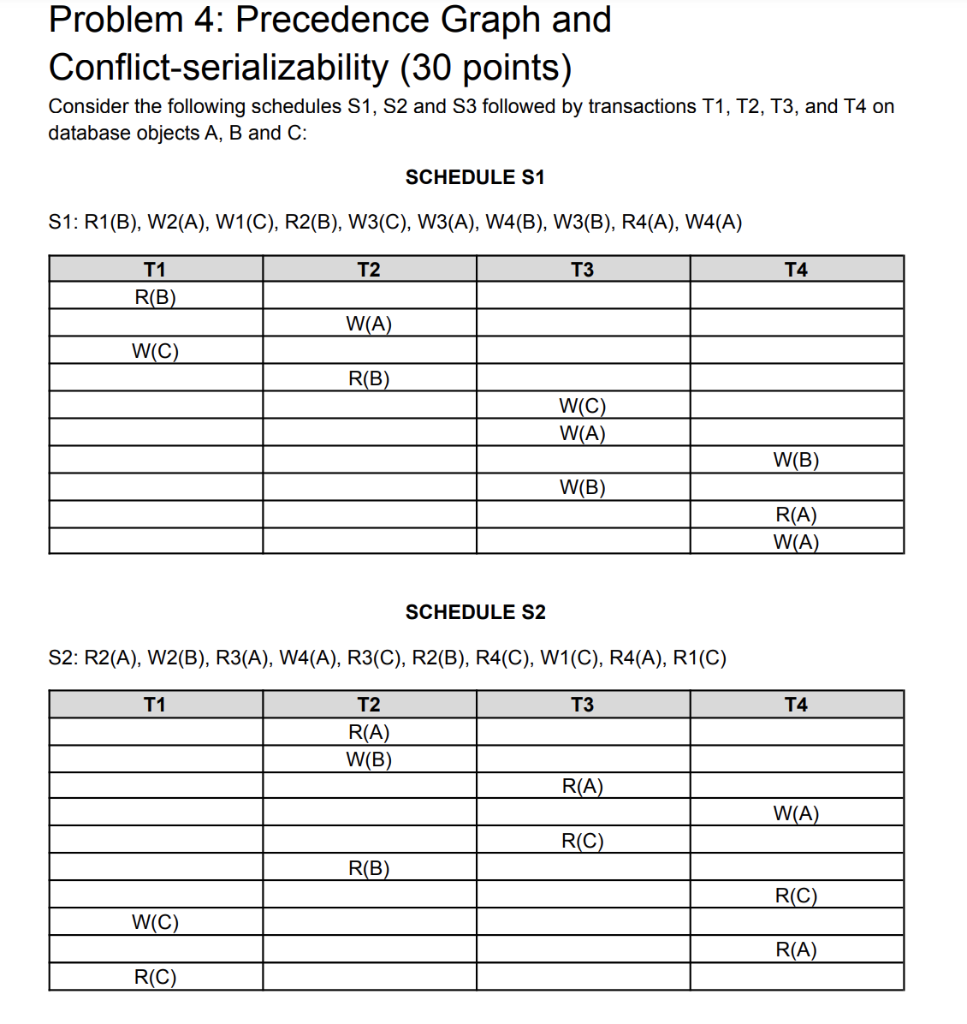 Problem 4: Precedence Graph and Conflict-serializability (30 points)

Consider the following schedules S1, S2 and S3 followed by transactions T1, T2, T3, and T4 on database objects A, B and C:

SCHEDULE S1

S1: R1(B), W2(A), W1(C), R2(B), W3(C), W3(A), W4(B), W3(B), R4(A), W4(A)

| T1 | T2 | T3 | T4 |
|---|---|---|---|
| R(B) | | | |
| | W(A) | | |
| W(C) | | | |
| | R(B) | | |
| | | W(C) | |
| | | W(A) | |
| | | | W(B) |
| | | W(B) | |
| | | | R(A) |
| | | | W(A) |

SCHEDULE S2

S2: R2(A), W2(B), R3(A), W4(A), R3(C), R2(B), R4(C), W1(C), R4(A), R1(C)

| T1 | T2 | T3 | T4 |
|---|---|---|---|
| | R(A) | | |
| | W(B) | | |
| | | R(A) | |
| | | | W(A) |
| | | R(C) | |
| | R(B) | | |
| | | | R(C) |
| W(C) | | | |
| | | | R(A) |
| R(C) | | | |